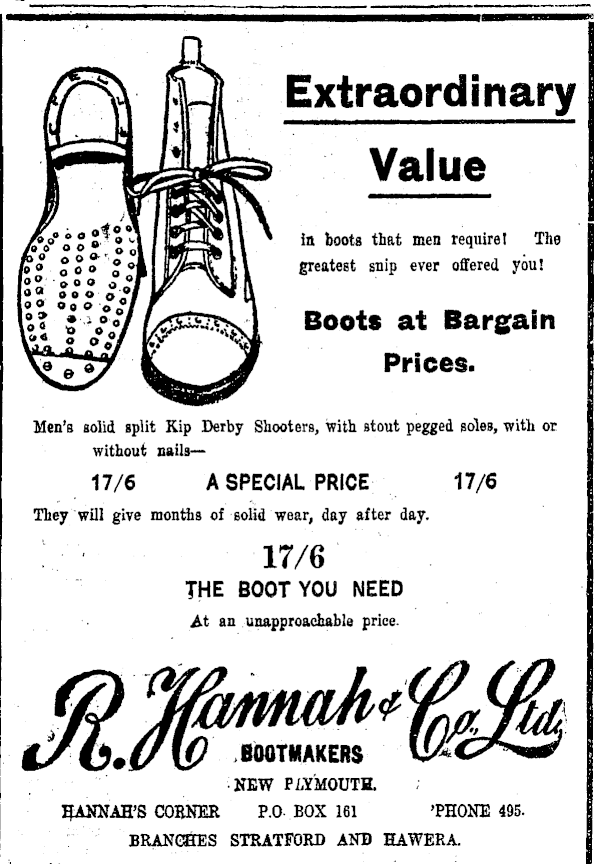 Extraordinary Value

in boots that men require! The greatest snip ever offered you!

Boots at Bargain Prices.

Men's solid split Kip Derby Shooters, with stout pegged soles, with or without nails—

17/6 A SPECIAL PRICE 17/6

They will give months of solid wear, day after day.

17/6
THE BOOT YOU NEED
At an unapproachable price.

R. Hannah & Co. Ltd.
BOOTMAKERS
NEW PLYMOUTH.
HANNAH'S CORNER P.O. BOX 161 'PHONE 495.
BRANCHES STRATFORD AND HAWERA.